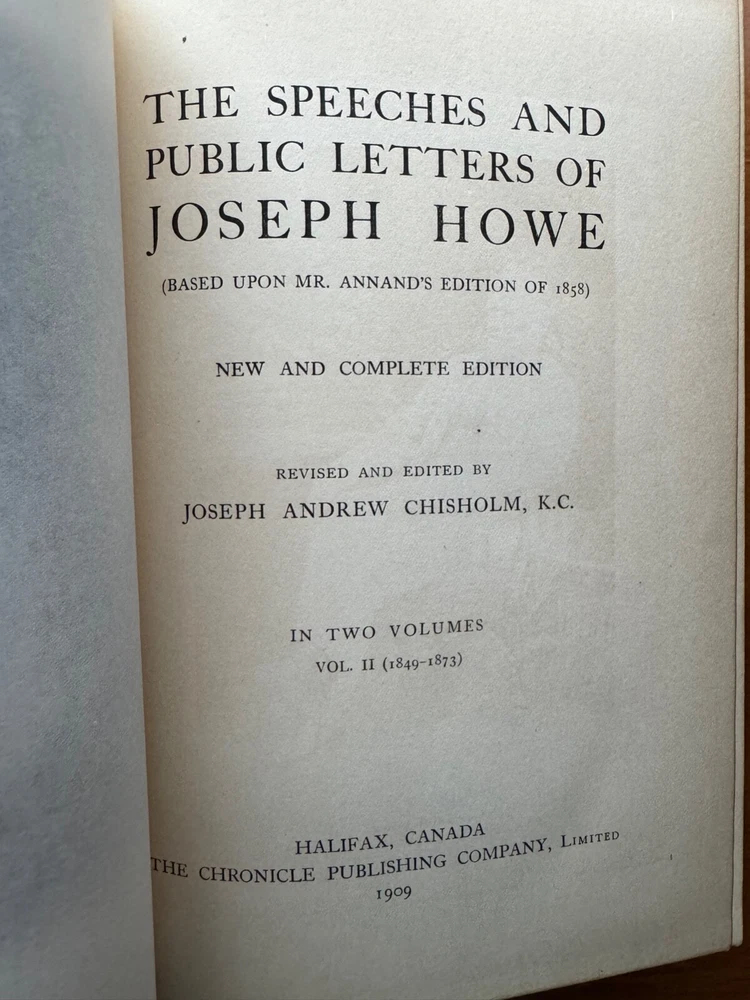 THE SPEECHES AND PUBLIC LETTERS OF JOSEPH HOWE

(BASED UPON MR. ANNAND'S EDITION OF 1858)

NEW AND COMPLETE EDITION

REVISED AND EDITED BY
JOSEPH ANDREW CHISHOLM, K.C.

IN TWO VOLUMES
VOL. II (1849-1873)

HALIFAX, CANADA
THE CHRONICLE PUBLISHING COMPANY, LIMITED
1909